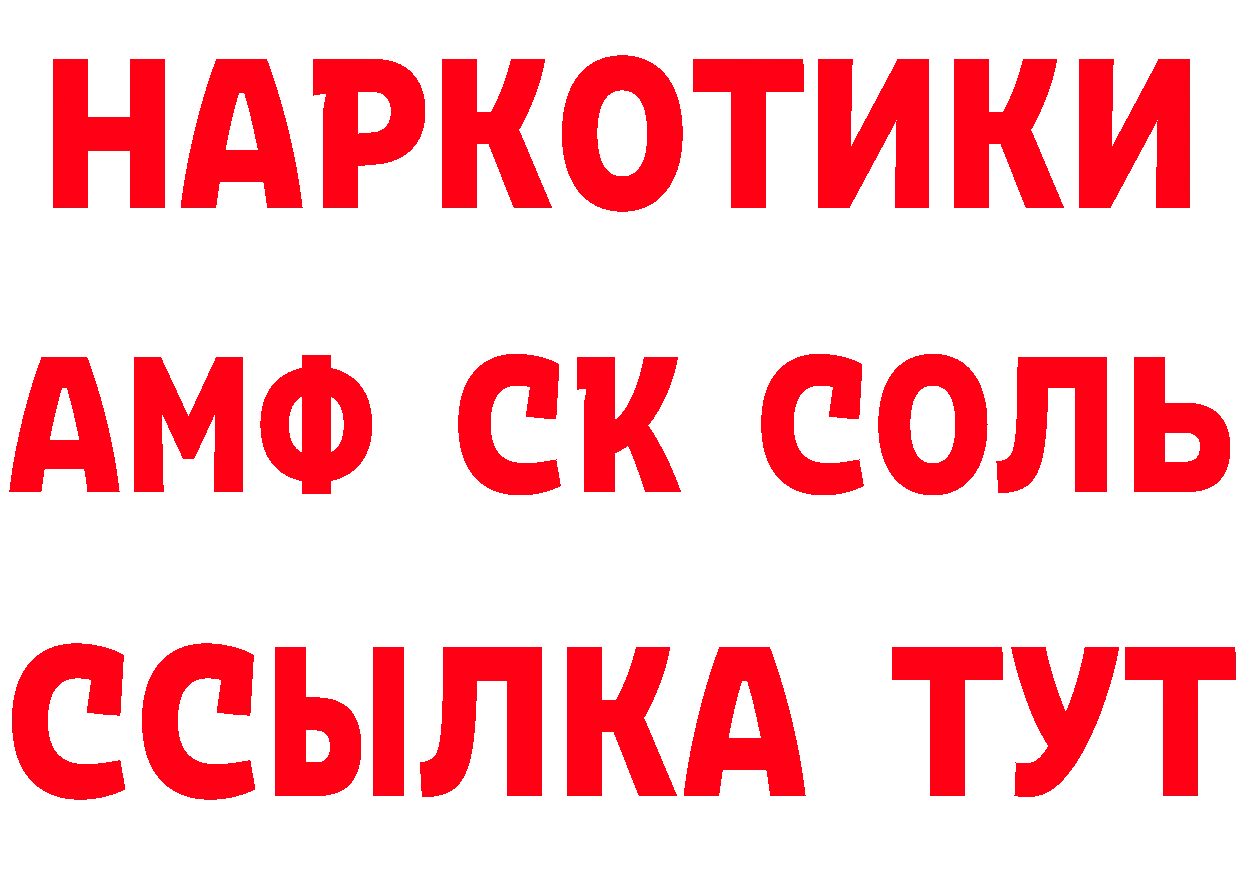 НАРКОТИКИ
АМФ СК СОЛЬ
ССЫЛКА ТУТ